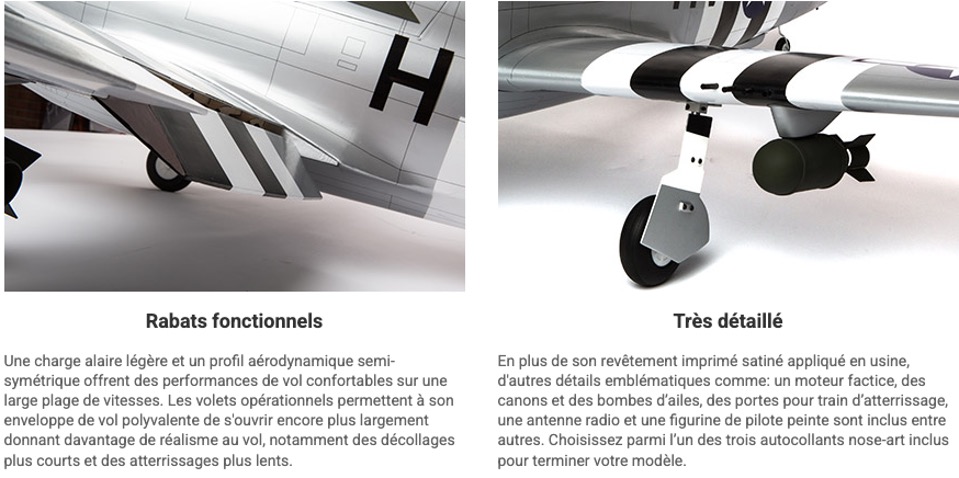 H

Rabats fonctionnels

Une charge alaire légère et un profil aérodynamique semi-symétrique offrent des performances de vol confortables sur une large plage de vitesses. Les volets opérationnels permettent à son enveloppe de vol polyvalente de s'ouvrir encore plus largement donnant davantage de réalisme au vol, notamment des décollages plus courts et des atterrissages plus lents.

Très détaillé

En plus de son revêtement imprimé satiné appliqué en usine, d'autres détails emblématiques comme: un moteur factice, des canons et des bombes d'ailes, des portes pour train d'atterrissage, une antenne radio et une figurine de pilote peinte sont inclus entre autres. Choisissez parmi l'un des trois autocollants nose-art inclus pour terminer votre modèle.